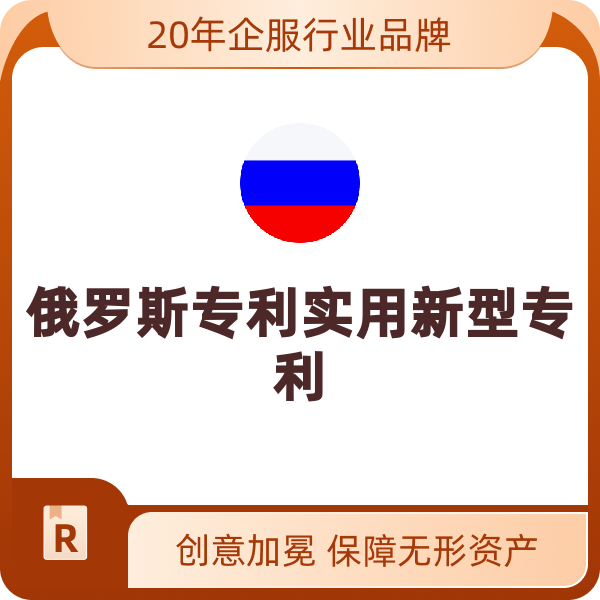 20年企服行业品牌

俄罗斯专利实用新型专利

R

创意加冕 保障无形资产